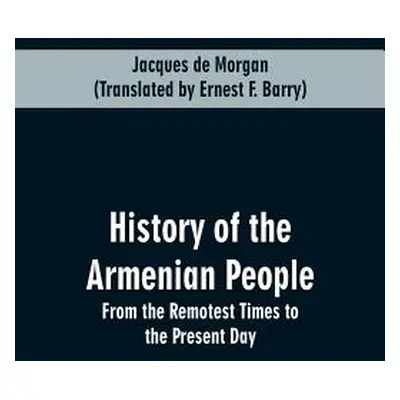 Jacques de Morgan
(Translated by Ernest F. Barry)

History of the Armenian People

From the Remotest Times to the Present Day